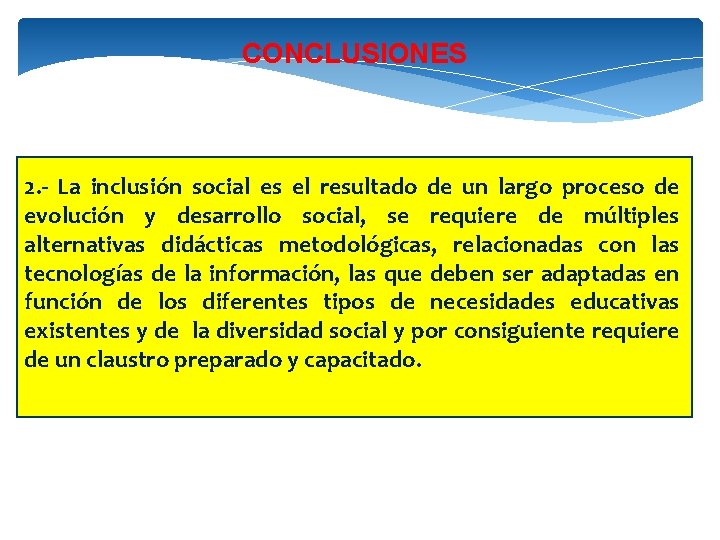 CONCLUSIONES

2.- La inclusión social es el resultado de un largo proceso de evolución y desarrollo social, se requiere de múltiples alternativas didácticas metodológicas, relacionadas con las tecnologías de la información, las que deben ser adaptadas en función de los diferentes tipos de necesidades educativas existentes y de la diversidad social y por consiguiente requiere de un claustro preparado y capacitado.